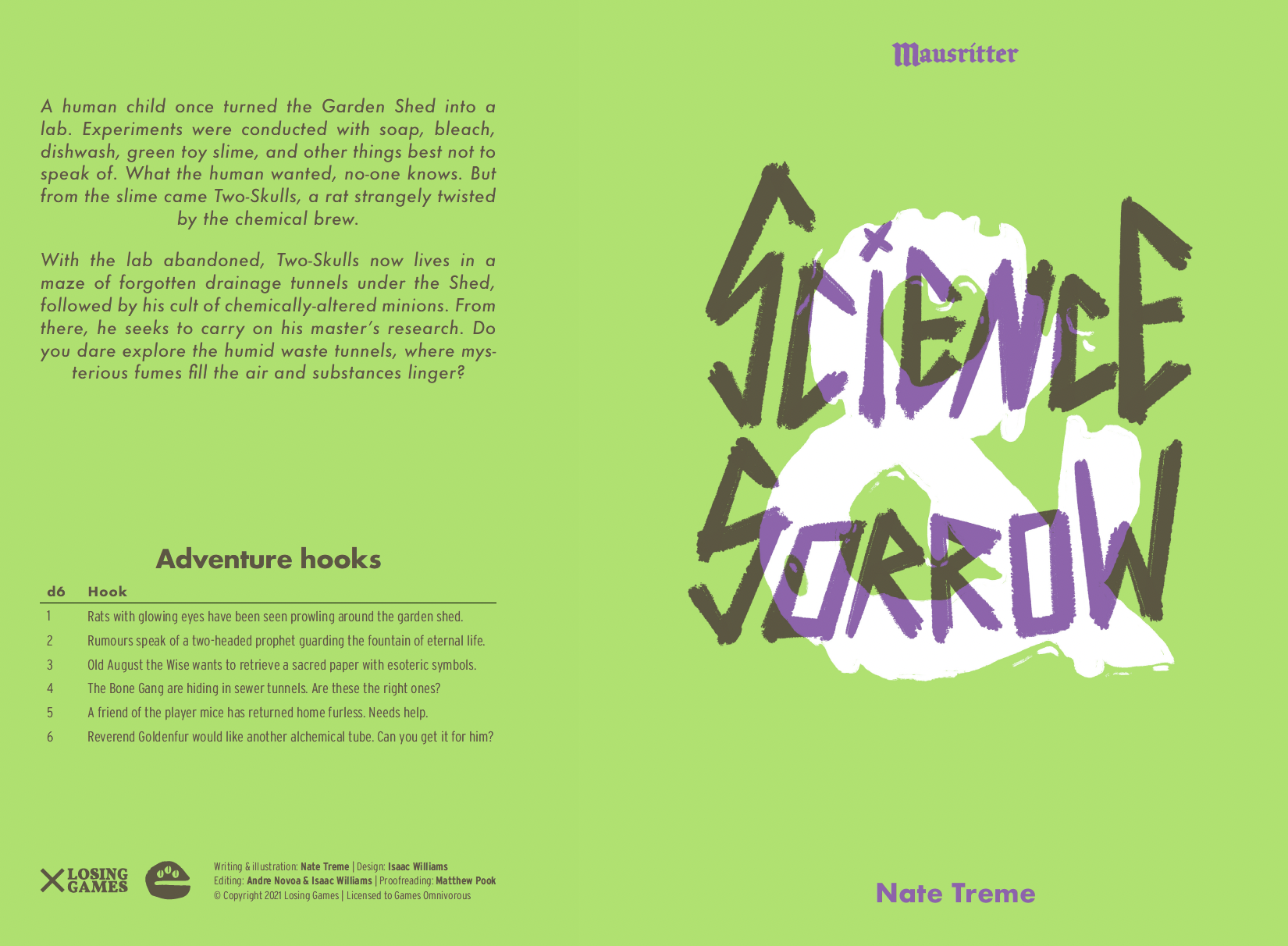 A human child once turned the Garden Shed into a lab. Experiments were conducted with soap, bleach, dishwash, green toy slime, and other things best not to speak of. What the human wanted, no-one knows. But from the slime came Two-Skulls, a rat strangely twisted by the chemical brew.

With the lab abandoned, Two-Skulls now lives in a maze of forgotten drainage tunnels under the Shed, followed by his cult of chemically-altered minions. From there, he seeks to carry on his master's research. Do you dare explore the humid waste tunnels, where mysterious fumes fill the air and substances linger?

Adventure hooks

| d6 | Hook |
|---|---|
| 1 | Rats with glowing eyes have been seen prowling around the garden shed. |
| 2 | Rumours speak of a two-headed prophet guarding the fountain of eternal life. |
| 3 | Old August the Wise wants to retrieve a sacred paper with esoteric symbols. |
| 4 | The Bone Gang are hiding in sewer tunnels. Are these the right ones? |
| 5 | A friend of the player mice has returned home furless. Needs help. |
| 6 | Reverend Goldenfur would like another alchemical tube. Can you get it for him? |

LOSING GAMES

Writing & illustration: Nate Treme | Design: Isaac Williams
Editing: Andre Novoa & Isaac Williams | Proofreading: Matthew Pook
© Copyright 2021 Losing Games | Licensed to Games Omnivorous

Mausritter

SCIENCE & SORROW

Nate Treme